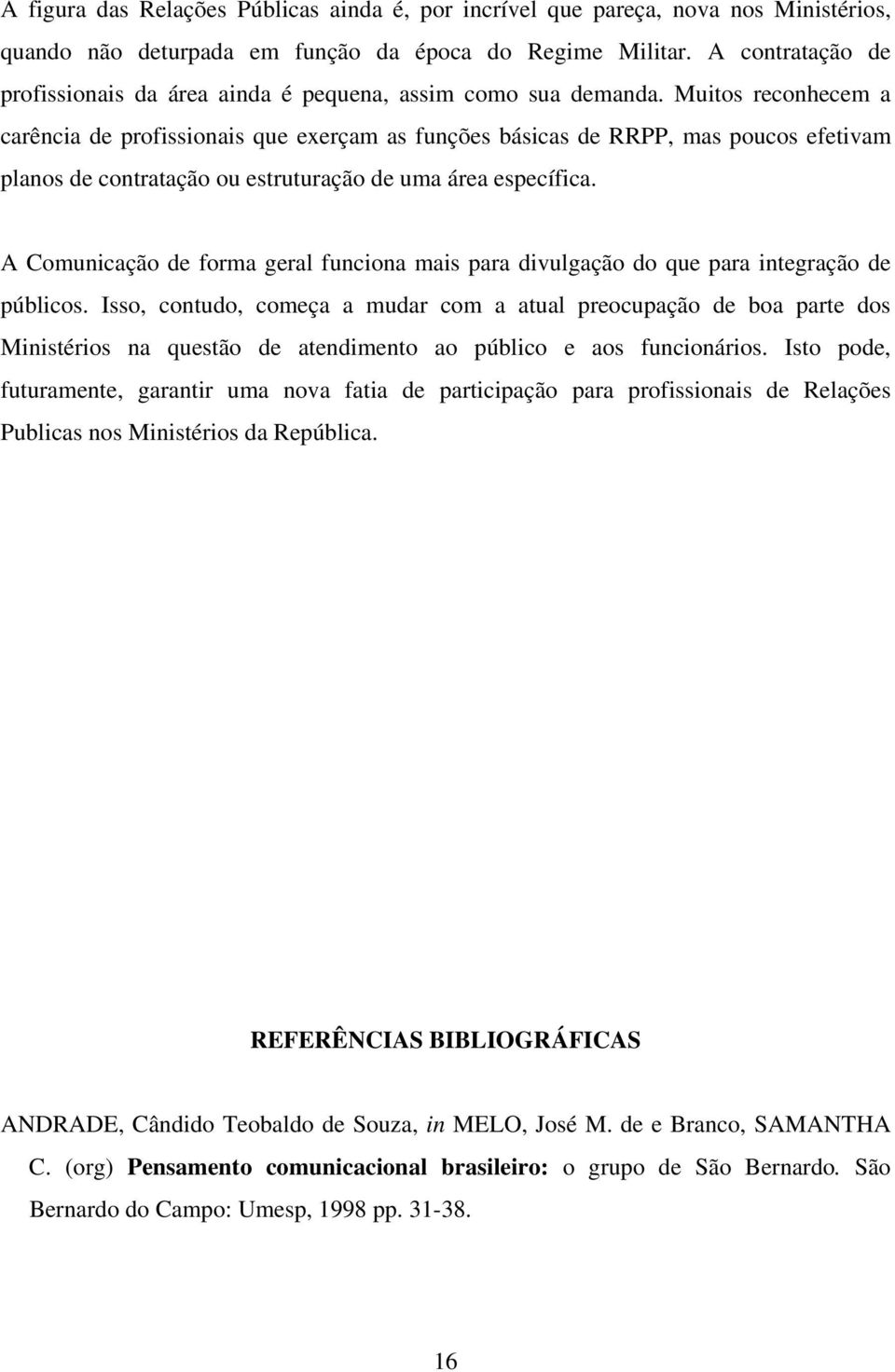 A figura das Relações Públicas ainda é, por incrível que pareça, nova nos Ministérios, quando não deturpada em função da época do Regime Militar. A contratação de profissionais da área ainda é pequena, assim como sua demanda. Muitos reconhecem a carência de profissionais que exerçam as funções básicas de RRPP, mas poucos efetivam planos de contratação ou estruturação de uma área específica.

A Comunicação de forma geral funciona mais para divulgação do que para integração de públicos. Isso, contudo, começa a mudar com a atual preocupação de boa parte dos Ministérios na questão de atendimento ao público e aos funcionários. Isto pode, futuramente, garantir uma nova fatia de participação para profissionais de Relações Publicas nos Ministérios da República.

REFERÊNCIAS BIBLIOGRÁFICAS

ANDRADE, Cândido Teobaldo de Souza, in MELO, José M. de e Branco, SAMANTHA C. (org) Pensamento comunicacional brasileiro: o grupo de São Bernardo. São Bernardo do Campo: Umesp, 1998 pp. 31-38.

16